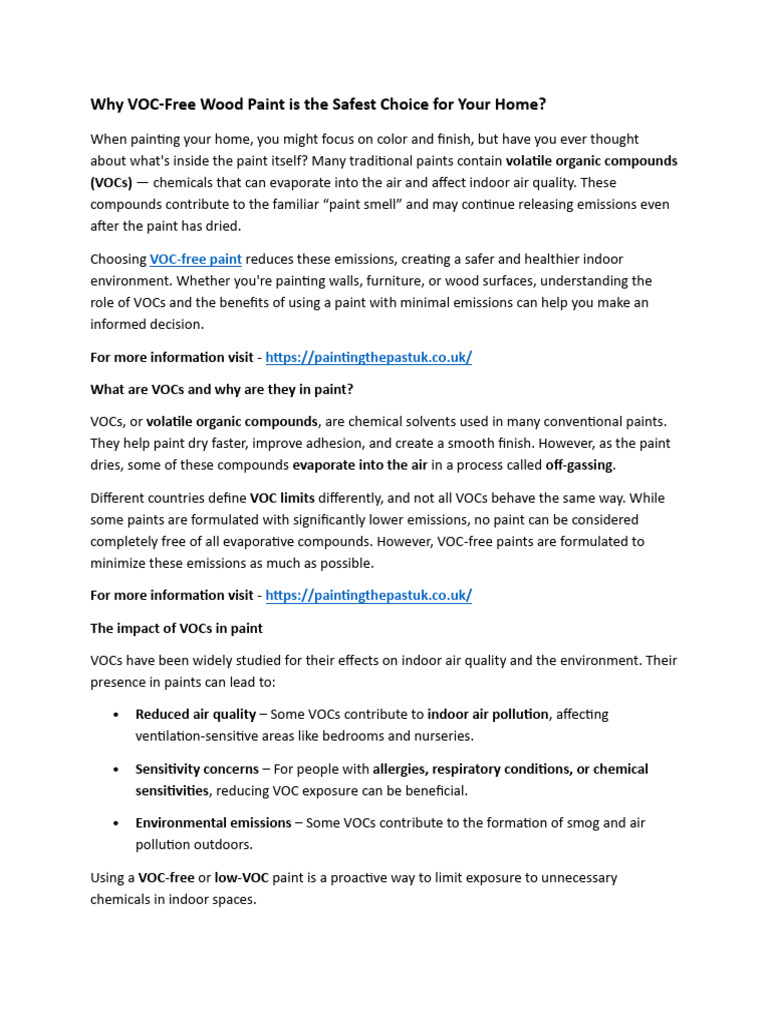 Why VOC-Free Wood Paint is the Safest Choice for Your Home?

When painting your home, you might focus on color and finish, but have you ever thought about what's inside the paint itself? Many traditional paints contain volatile organic compounds (VOCs) — chemicals that can evaporate into the air and affect indoor air quality. These compounds contribute to the familiar "paint smell" and may continue releasing emissions even after the paint has dried.

Choosing VOC-free paint reduces these emissions, creating a safer and healthier indoor environment. Whether you're painting walls, furniture, or wood surfaces, understanding the role of VOCs and the benefits of using a paint with minimal emissions can help you make an informed decision.

For more information visit - https://paintingthepastuk.co.uk/

What are VOCs and why are they in paint?

VOCs, or volatile organic compounds, are chemical solvents used in many conventional paints. They help paint dry faster, improve adhesion, and create a smooth finish. However, as the paint dries, some of these compounds evaporate into the air in a process called off-gassing.

Different countries define VOC limits differently, and not all VOCs behave the same way. While some paints are formulated with significantly lower emissions, no paint can be considered completely free of all evaporative compounds. However, VOC-free paints are formulated to minimize these emissions as much as possible.

For more information visit - https://paintingthepastuk.co.uk/

The impact of VOCs in paint

VOCs have been widely studied for their effects on indoor air quality and the environment. Their presence in paints can lead to:

• Reduced air quality – Some VOCs contribute to indoor air pollution, affecting ventilation-sensitive areas like bedrooms and nurseries.

• Sensitivity concerns – For people with allergies, respiratory conditions, or chemical sensitivities, reducing VOC exposure can be beneficial.

• Environmental emissions – Some VOCs contribute to the formation of smog and air pollution outdoors.

Using a VOC-free or low-VOC paint is a proactive way to limit exposure to unnecessary chemicals in indoor spaces.